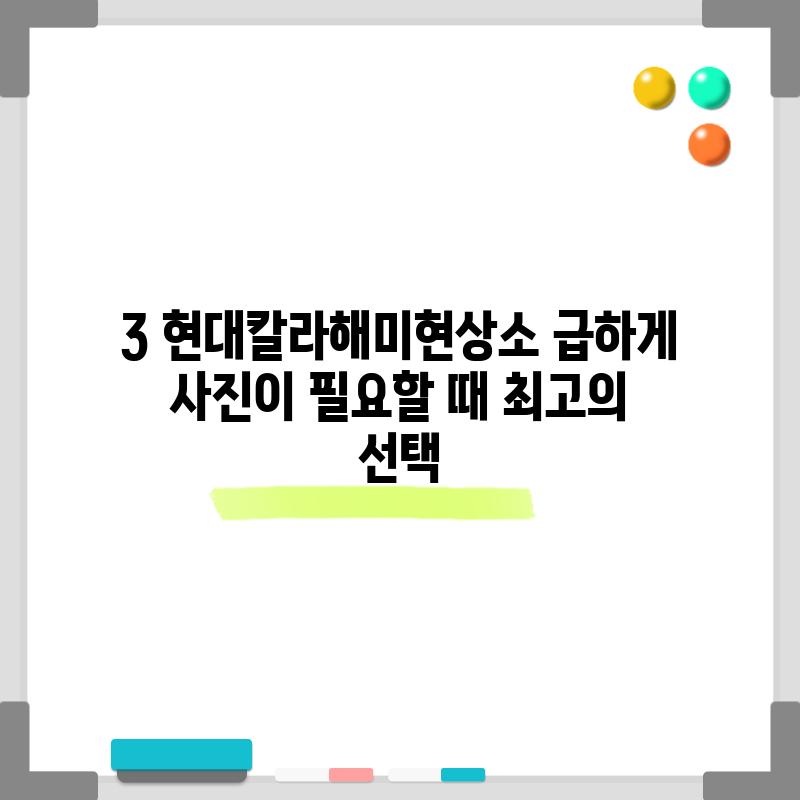 3 현대칼라해미현상소 급하게 사진이 필요할 때 최고의 선택